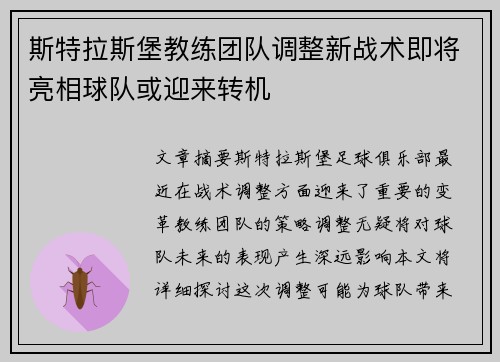 斯特拉斯堡教练团队调整新战术即将亮相球队或迎来转机

文章摘要斯特拉斯堡足球俱乐部最近在战术调整方面迎来了重要的变革教练团队的策略调整无疑将对球队未来的表现产生深远影响本文将详细探讨这次调整可能为球队带来